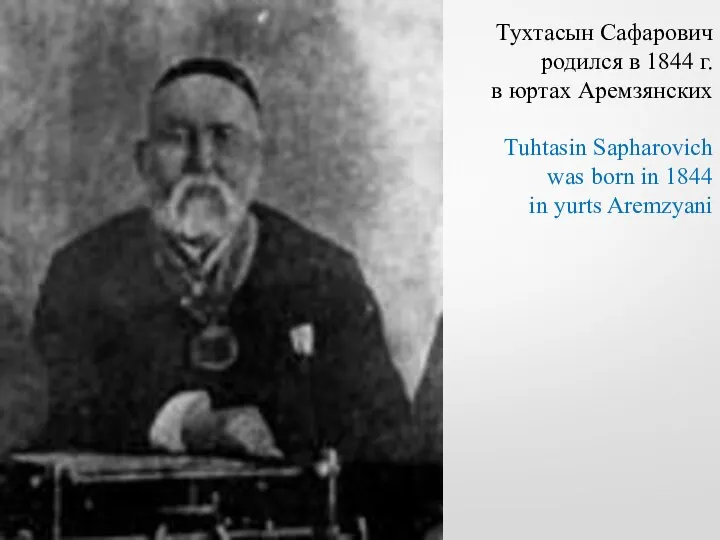 Тухтасын Сафарович родился в 1844 г. в юртах Аремзянских

Tuhtasin Sapharovich was born in 1844 in yurts Aremzyani